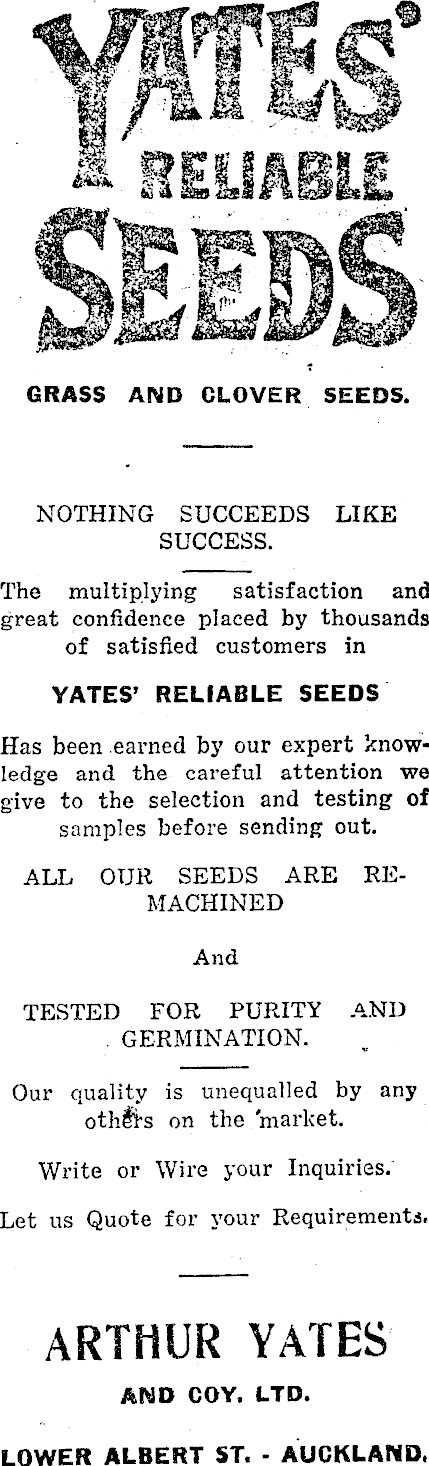 YATES' RELIABLE SEEDS

GRASS AND CLOVER SEEDS.

NOTHING SUCCEEDS LIKE SUCCESS.

The multiplying satisfaction and great confidence placed by thousands of satisfied customers in

YATES' RELIABLE SEEDS

Has been earned by our expert knowledge and the careful attention we give to the selection and testing of samples before sending out.

ALL OUR SEEDS ARE RE-MACHINED

And

TESTED FOR PURITY AND GERMINATION.

Our quality is unequalled by any others on the market.

Write or Wire your Inquiries.

Let us Quote for your Requirements.

ARTHUR YATES

AND COY. LTD.

LOWER ALBERT ST. - AUCKLAND.